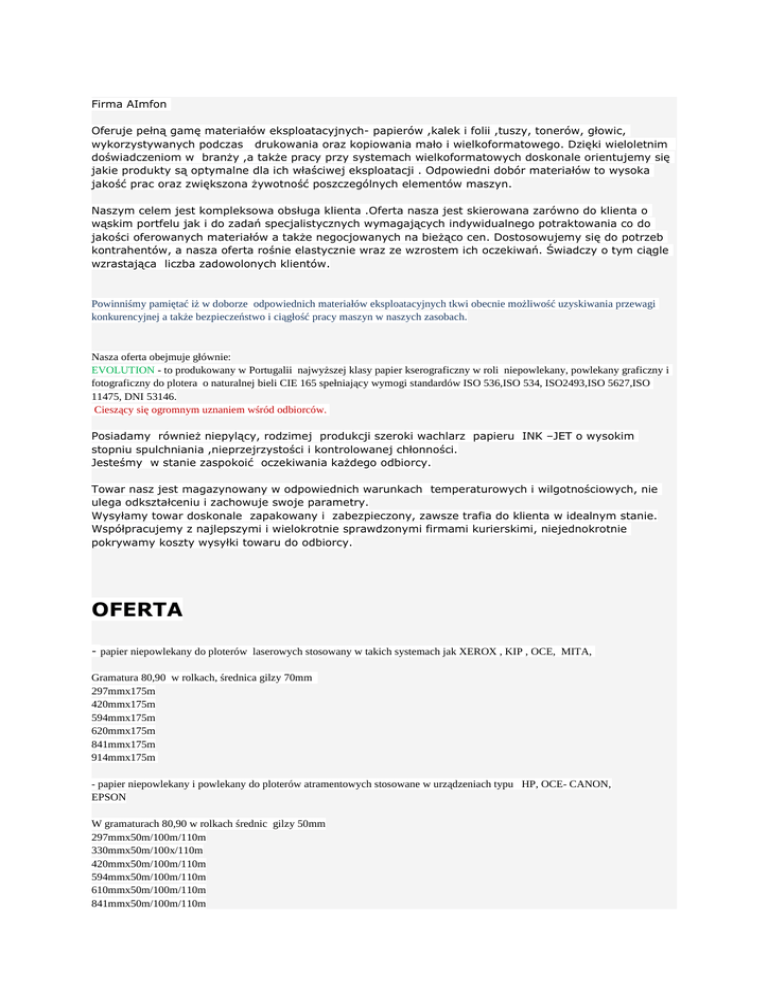 Firma AImfon

Oferuje pełną gamę materiałów eksploatacyjnych- papierów ,kalek i folii ,tuszy, tonerów, głowic, wykorzystywanych podczas drukowania oraz kopiowania mało i wielkoformatowego. Dzięki wieloletnim doświadczeniom w branży ,a także pracy przy systemach wielkoformatowych doskonale orientujemy się jakie produkty są optymalne dla ich właściwej eksploatacji . Odpowiedni dobór materiałów to wysoka jakość prac oraz zwiększona żywotność poszczególnych elementów maszyn.

Naszym celem jest kompleksowa obsługa klienta .Oferta nasza jest skierowana zarówno do klienta o wąskim portfelu jak i do zadań specjalistycznych wymagających indywidualnego potraktowania co do jakości oferowanych materiałów a także negocjowanych na bieżąco cen. Dostosowujemy się do potrzeb kontrahentów, a nasza oferta rośnie elastycznie wraz ze wzrostem ich oczekiwań. Świadczy o tym ciągle wzrastająca liczba zadowolonych klientów.

Powinniśmy pamiętać iż w doborze odpowiednich materiałów eksploatacyjnych tkwi obecnie możliwość uzyskiwania przewagi konkurencyjnej a także bezpieczeństwo i ciągłość pracy maszyn w naszych zasobach.

Nasza oferta obejmuje głównie:
EVOLUTION - to produkowany w Portugalii najwyższej klasy papier kserograficzny w roli niepowlekany, powlekany graficzny i fotograficzny do plotera o naturalnej bieli CIE 165 spełniający wymogi standardów ISO 536,ISO 534, ISO2493,ISO 5627,ISO 11475, DNI 53146.
Cieszący się ogromnym uznaniem wśród odbiorców.

Posiadamy również niepylący, rodzimej produkcji szeroki wachlarz papieru INK –JET o wysokim stopniu spulchniania ,nieprzejrzystości i kontrolowanej chłonności.
Jesteśmy w stanie zaspokoić oczekiwania każdego odbiorcy.

Towar nasz jest magazynowany w odpowiednich warunkach temperaturowych i wilgotnościowych, nie ulega odkształceniu i zachowuje swoje parametry.
Wysyłamy towar doskonale zapakowany i zabezpieczony, zawsze trafia do klienta w idealnym stanie.
Współpracujemy z najlepszymi i wielokrotnie sprawdzonymi firmami kurierskimi, niejednokrotnie pokrywamy koszty wysyłki towaru do odbiorcy.

OFERTA

- papier niepowlekany do ploterów laserowych stosowany w takich systemach jak XEROX , KIP , OCE, MITA,

Gramatura 80,90 w rolkach, średnica gilzy 70mm
297mmx175m
420mmx175m
594mmx175m
620mmx175m
841mmx175m
914mmx175m

- papier niepowlekany i powlekany do ploterów atramentowych stosowane w urządzeniach typu HP, OCE- CANON, EPSON

W gramaturach 80,90 w rolkach średnic gilzy 50mm
297mmx50m/100m/110m
330mmx50m/100x/110m
420mmx50m/100m/110m
594mmx50m/100m/110m
610mmx50m/100m/110m
841mmx50m/100m/110m